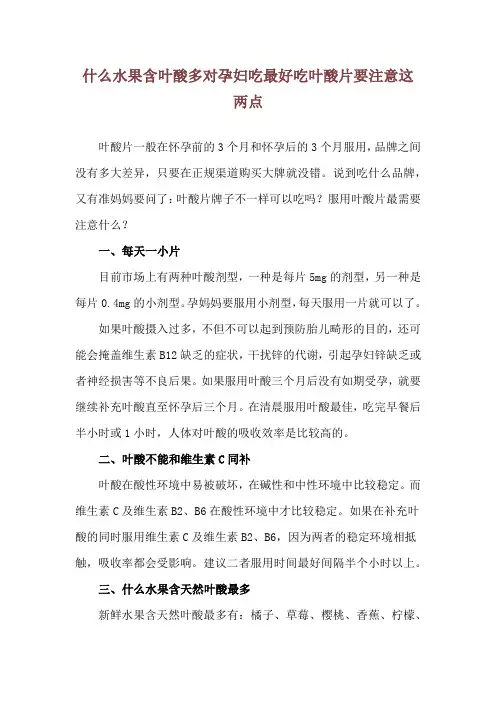 什么水果含叶酸多对孕妇吃最好吃叶酸片要注意这两点

叶酸片一般在怀孕前的3个月和怀孕后的3个月服用，品牌之间没有多大差异，只要在正规渠道购买大牌就没错。说到吃什么品牌，又有准妈妈要问了：叶酸片牌子不一样可以吃吗？服用叶酸片最需要注意什么？

一、每天一小片

目前市场上有两种叶酸剂型，一种是每片5mg的剂型，另一种是每片0.4mg的小剂型。孕妈妈要服用小剂型，每天服用一片就可以了。

如果叶酸摄入过多，不但不可以起到预防胎儿畸形的目的，还可能会掩盖维生素B12缺乏的症状，干扰锌的代谢，引起孕妇锌缺乏或者神经损害等不良后果。如果服用叶酸三个月后没有如期受孕，就要继续补充叶酸直至怀孕后三个月。在清晨服用叶酸最佳，吃完早餐后半小时或1小时，人体对叶酸的吸收效率是比较高的。

二、叶酸不能和维生素C同补

叶酸在酸性环境中易被破坏，在碱性和中性环境中比较稳定。而维生素C及维生素B2、B6在酸性环境中才比较稳定。如果在补充叶酸的同时服用维生素C及维生素B2、B6，因为两者的稳定环境相抵触，吸收率都会受影响。建议二者服用时间最好间隔半个小时以上。

三、什么水果含天然叶酸最多

新鲜水果含天然叶酸最多有：橘子、草莓、樱桃、香蕉、柠檬、